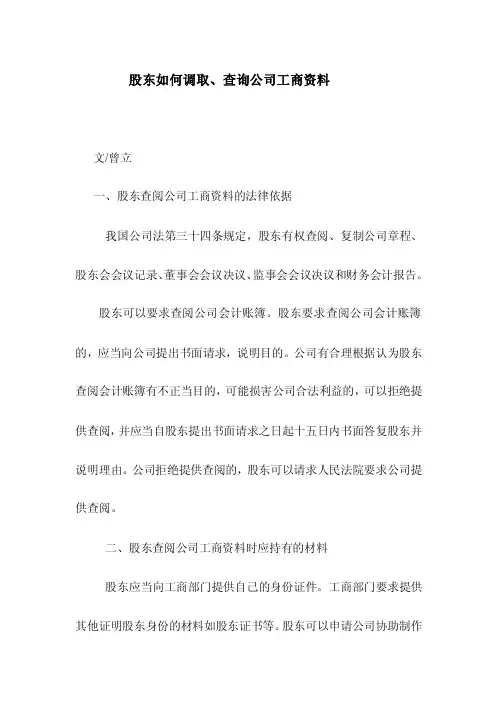 股东如何调取、查询公司工商资料

文/曾立

一、股东查阅公司工商资料的法律依据

我国公司法第三十四条规定，股东有权查阅、复制公司章程、股东会会议记录、董事会会议决议、监事会会议决议和财务会计报告。

股东可以要求查阅公司会计账簿。股东要求查阅公司会计账簿的，应当向公司提出书面请求，说明目的。公司有合理根据认为股东查阅会计账簿有不正当目的，可能损害公司合法利益的，可以拒绝提供查阅，并应当自股东提出书面请求之日起十五日内书面答复股东并说明理由。公司拒绝提供查阅的，股东可以请求人民法院要求公司提供查阅。

二、股东查阅公司工商资料时应持有的材料

股东应当向工商部门提供自己的身份证件。工商部门要求提供其他证明股东身份的材料如股东证书等。股东可以申请公司协助制作